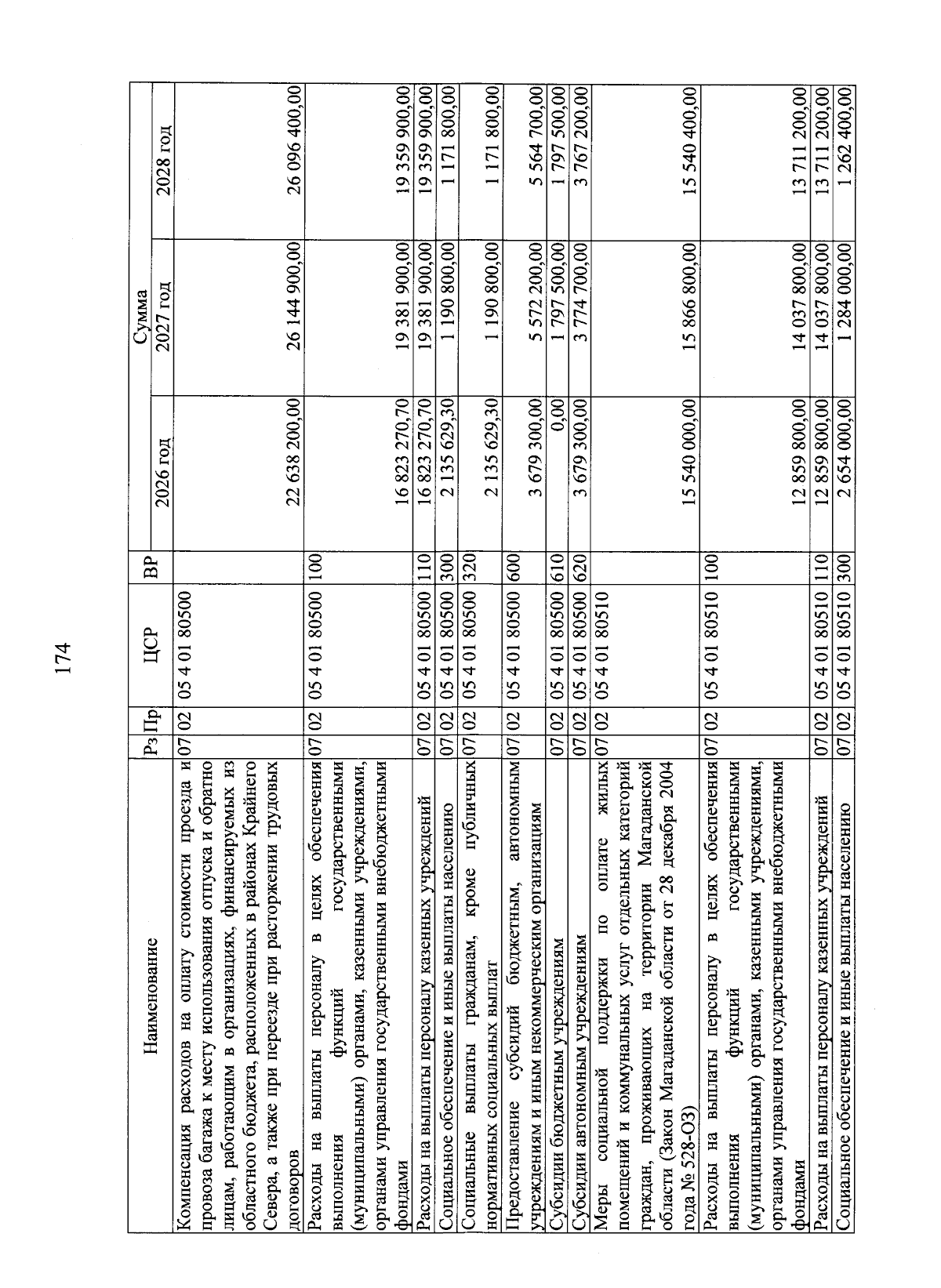 174

| Наименование | Рз | Пр | ЦСР | ВР | Сумма 2026 год | Сумма 2027 год | Сумма 2028 год |
|---|---|---|---|---|---|---|---|
| Компенсация расходов на оплату стоимости проезда и провоза багажа к месту использования отпуска и обратно лицам, работающим в организациях, финансируемых из областного бюджета, расположенных в районах Крайнего Севера, а также при переезде при расторжении трудовых договоров | 07 | 02 | 05 4 01 80500 | | 22 638 200,00 | 26 144 900,00 | 26 096 400,00 |
| Расходы на выплаты персоналу в целях обеспечения выполнения функций государственными (муниципальными) органами, казенными учреждениями, органами управления государственными внебюджетными фондами | 07 | 02 | 05 4 01 80500 | 100 | 16 823 270,70 | 19 381 900,00 | 19 359 900,00 |
| Расходы на выплаты персоналу казенных учреждений | 07 | 02 | 05 4 01 80500 | 110 | 16 823 270,70 | 19 381 900,00 | 19 359 900,00 |
| Социальное обеспечение и иные выплаты населению | 07 | 02 | 05 4 01 80500 | 300 | 2 135 629,30 | 1 190 800,00 | 1 171 800,00 |
| Социальные выплаты гражданам, кроме публичных нормативных социальных выплат | 07 | 02 | 05 4 01 80500 | 320 | 2 135 629,30 | 1 190 800,00 | 1 171 800,00 |
| Предоставление субсидий бюджетным, автономным учреждениям и иным некоммерческим организациям | 07 | 02 | 05 4 01 80500 | 600 | 3 679 300,00 | 5 572 200,00 | 5 564 700,00 |
| Субсидии бюджетным учреждениям | 07 | 02 | 05 4 01 80500 | 610 | 0,00 | 1 797 500,00 | 1 797 500,00 |
| Субсидии автономным учреждениям | 07 | 02 | 05 4 01 80500 | 620 | 3 679 300,00 | 3 774 700,00 | 3 767 200,00 |
| Меры социальной поддержки по оплате жилых помещений и коммунальных услуг отдельных категорий граждан, проживающих на территории Магаданской области (Закон Магаданской области от 28 декабря 2004 года № 528-ОЗ) | 07 | 02 | 05 4 01 80510 | | 15 540 000,00 | 15 866 800,00 | 15 540 400,00 |
| Расходы на выплаты персоналу в целях обеспечения выполнения функций государственными (муниципальными) органами, казенными учреждениями, органами управления государственными внебюджетными фондами | 07 | 02 | 05 4 01 80510 | 100 | 12 859 800,00 | 14 037 800,00 | 13 711 200,00 |
| Расходы на выплаты персоналу казенных учреждений | 07 | 02 | 05 4 01 80510 | 110 | 12 859 800,00 | 14 037 800,00 | 13 711 200,00 |
| Социальное обеспечение и иные выплаты населению | 07 | 02 | 05 4 01 80510 | 300 | 2 654 000,00 | 1 284 000,00 | 1 262 400,00 |